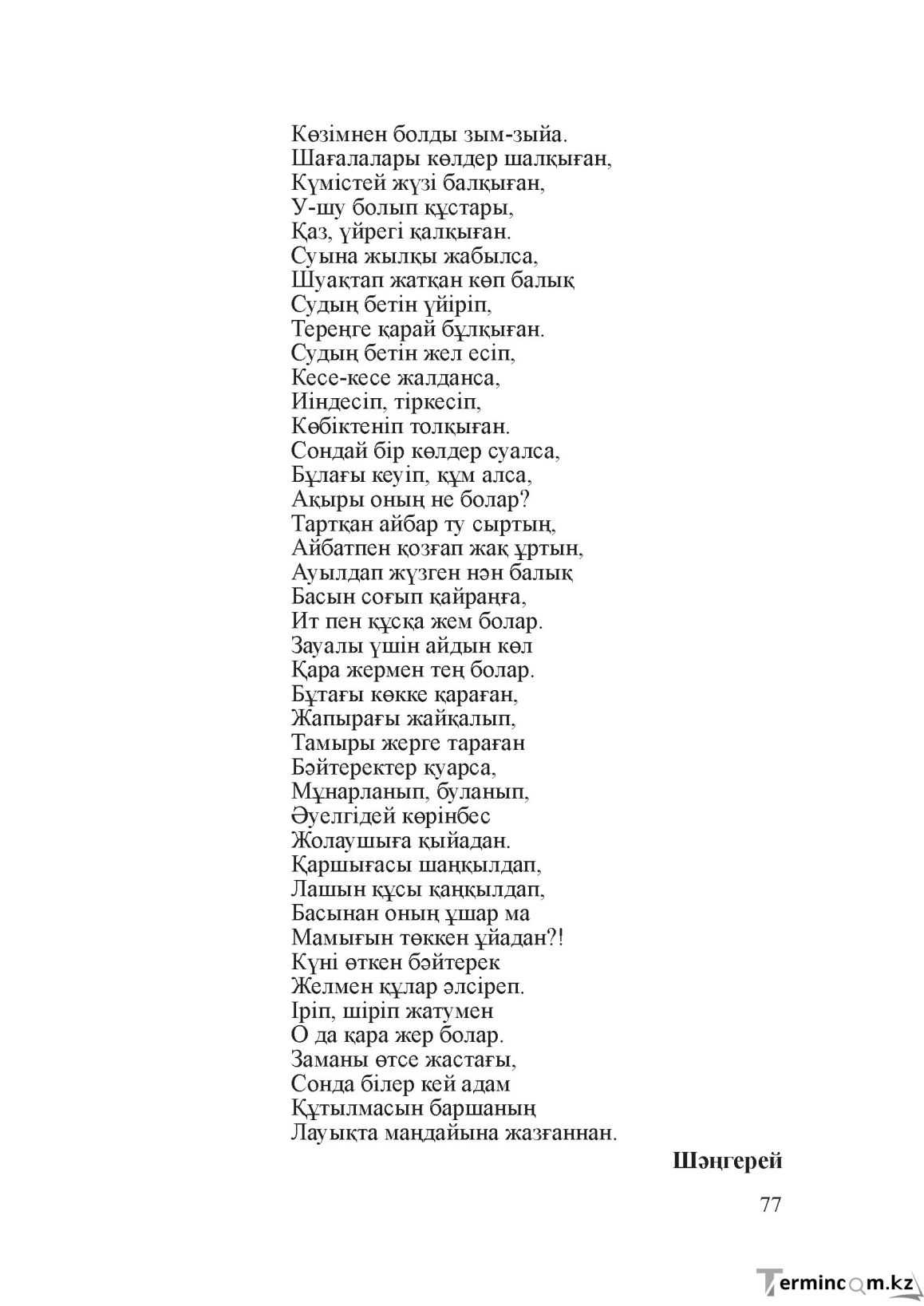 Көзімнен болды зым-зыйа.
Шағалалары көлдер шалқыған,
Күмістей жүзі балқыған,
У-шу болып құстары,
Қаз, үйрегі қалқыған.
Суына жылқы жабылса,
Шуақтап жатқан көп балық
Судың бетін үйіріп,
Тереңге қарай бұлқыған.
Судың бетін жел есіп,
Кесе-кесе жалданса,
Иіндесіп, тіркесіп,
Көбіктеніп толқыған.
Сондай бір көлдер суалса,
Бұлағы кеуіп, құм алса,
Ақыры оның не болар?
Тартқан айбар ту сыртың,
Айбатпен қозғап жақ ұртын,
Ауылдап жүзген нән балық
Басын соғып қайраңға,
Ит пен құсқа жем болар.
Зауалы үшін айдын көл
Қара жермен тең болар.
Бұтағы көкке қараған,
Жапырағы жайқалып,
Тамыры жерге тараған
Бәйтеректер қуарса,
Мұнарланып, буланып,
Әуелгідей көрінбес
Жолаушыға қыйадан.
Қаршығасы шаңқылдап,
Лашын құсы қаңқылдап,
Басынан оның ұшар ма
Мамығын төккен ұйадан?!
Күні өткен бәйтерек
Желмен құлар әлсіреп.
Іріп, шіріп жатумен
О да қара жер болар.
Заманы өтсе жастағы,
Сонда білер кей адам
Құтылмасын баршаның
Лауықта маңдайына жазғаннан.

Шәңгерей

77

Termincom.kz